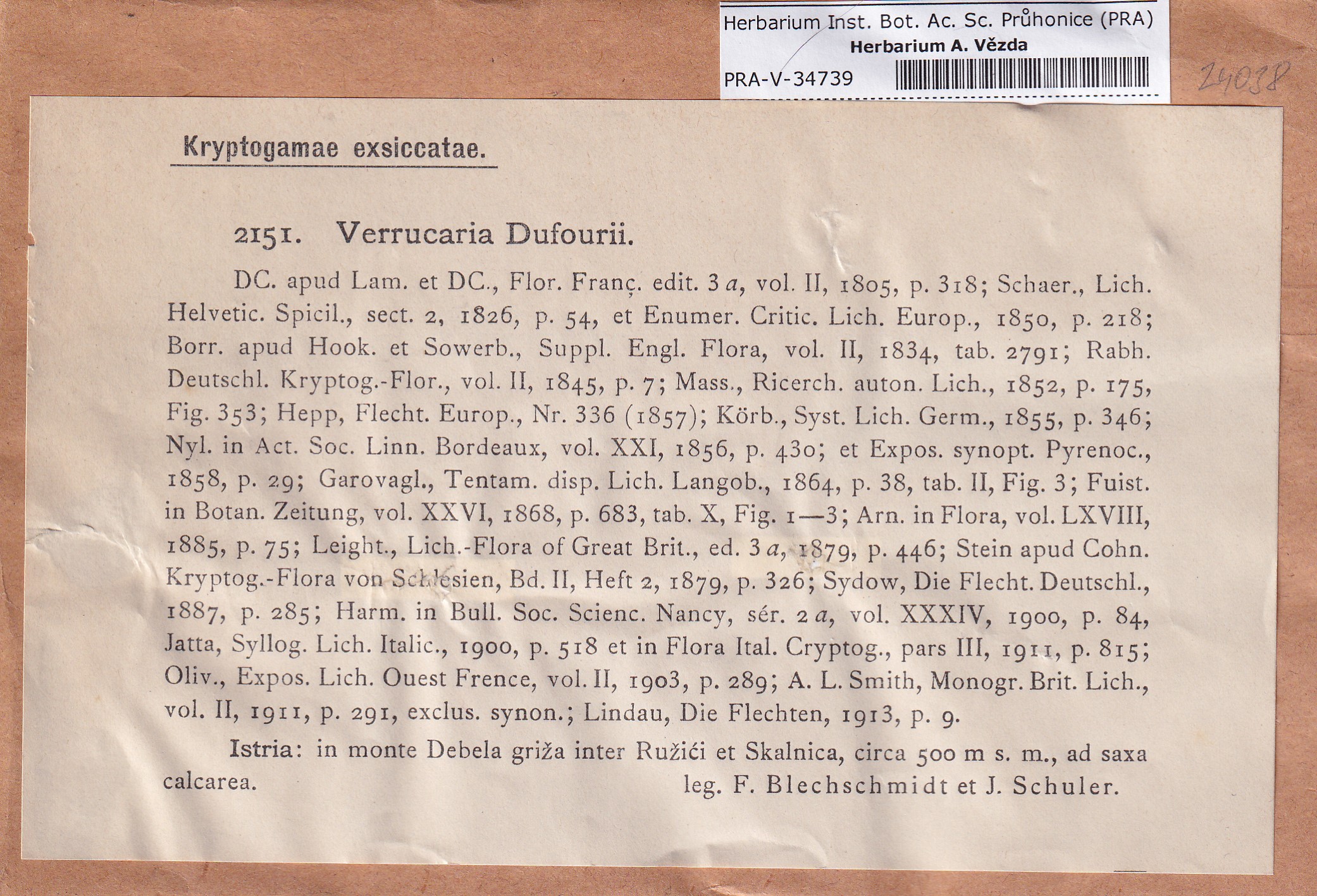 Herbarium Inst. Bot. Ac. Sc. Průhonice (PRA)
Herbarium A. Vězda
PRA-V-34739

24038

Kryptogamae exsiccatae.

2151. Verrucaria Dufourii.

DC. apud Lam. et DC., Flor. Franç. edit. 3 a, vol. II, 1805, p. 318; Schaer., Lich. Helvetic. Spicil., sect. 2, 1826, p. 54, et Enumer. Critic. Lich. Europ., 1850, p. 218; Borr. apud Hook. et Sowerb., Suppl. Engl. Flora, vol. II, 1834, tab. 2791; Rabh. Deutschl. Kryptog.-Flor., vol. II, 1845, p. 7; Mass., Ricerch. auton. Lich., 1852, p. 175, Fig. 353; Hepp, Flecht. Europ., Nr. 336 (1857); Körb., Syst. Lich. Germ., 1855, p. 346; Nyl. in Act. Soc. Linn. Bordeaux, vol. XXI, 1856, p. 430; et Expos. synopt. Pyrenoc., 1858, p. 29; Garovagl., Tentam. disp. Lich. Langob., 1864, p. 38, tab. II, Fig. 3; Fuist. in Botan. Zeitung, vol. XXVI, 1868, p. 683, tab. X, Fig. 1—3; Arn. in Flora, vol. LXVIII, 1885, p. 75; Leight., Lich.-Flora of Great Brit., ed. 3 a, 1879, p. 446; Stein apud Cohn. Kryptog.-Flora von Schlesien, Bd. II, Heft 2, 1879, p. 326; Sydow, Die Flecht. Deutschl., 1887, p. 285; Harm. in Bull. Soc. Scienc. Nancy, sér. 2 a, vol. XXXIV, 1900, p. 84, Jatta, Syllog. Lich. Italic., 1900, p. 518 et in Flora Ital. Cryptog., pars III, 1911, p. 815; Oliv., Expos. Lich. Ouest Frence, vol. II, 1903, p. 289; A. L. Smith, Monogr. Brit. Lich., vol. II, 1911, p. 291, exclus. synon.; Lindau, Die Flechten, 1913, p. 9.

Istria: in monte Debela griža inter Ružići et Skalnica, circa 500 m s. m., ad saxa calcarea. leg. F. Blechschmidt et J. Schuler.